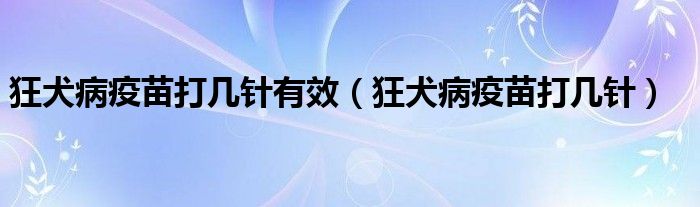 狂犬病疫苗打几针有效（狂犬病疫苗打几针）